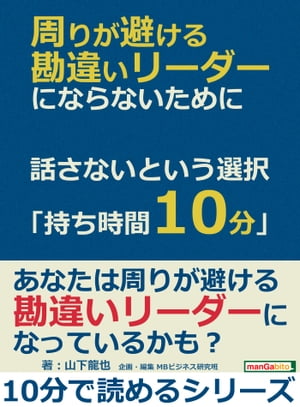 周りが避ける
勘違いリーダー
にならないために

話さないという選択

「持ち時間10分」

あなたは周りが避ける
勘違いリーダーに
なっているかも？

著：山下龍也　企画・編集 MBビジネス研究班

manGabito

10分で読めるシリーズ